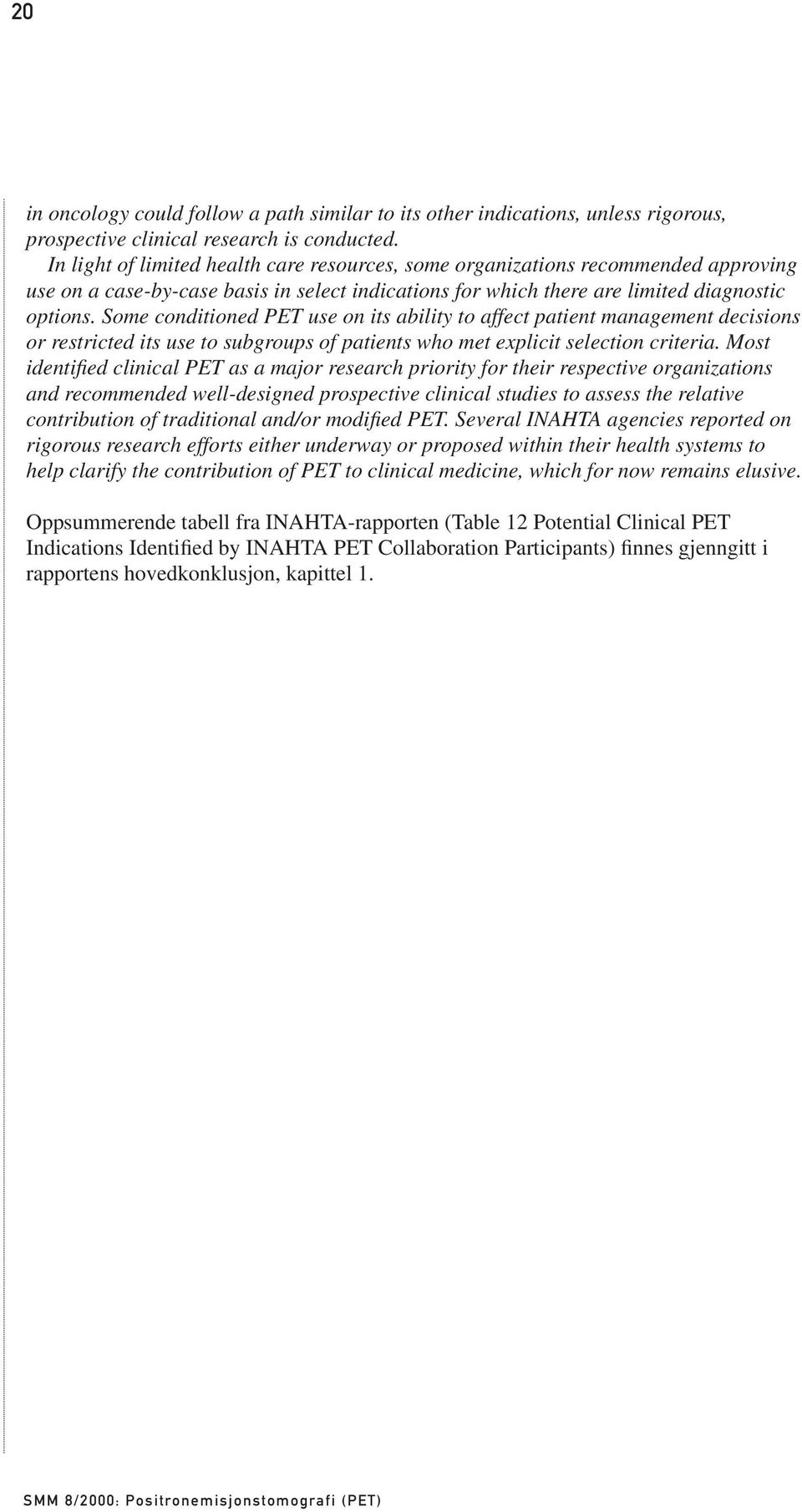 20

in oncology could follow a path similar to its other indications, unless rigorous, prospective clinical research is conducted.

In light of limited health care resources, some organizations recommended approving use on a case-by-case basis in select indications for which there are limited diagnostic options. Some conditioned PET use on its ability to affect patient management decisions or restricted its use to subgroups of patients who met explicit selection criteria. Most identified clinical PET as a major research priority for their respective organizations and recommended well-designed prospective clinical studies to assess the relative contribution of traditional and/or modified PET. Several INAHTA agencies reported on rigorous research efforts either underway or proposed within their health systems to help clarify the contribution of PET to clinical medicine, which for now remains elusive.

Oppsummerende tabell fra INAHTA-rapporten (Table 12 Potential Clinical PET Indications Identified by INAHTA PET Collaboration Participants) finnes gjenngitt i rapportens hovedkonklusjon, kapittel 1.

SMM 8/2000: Positronemisjonstomografi (PET)